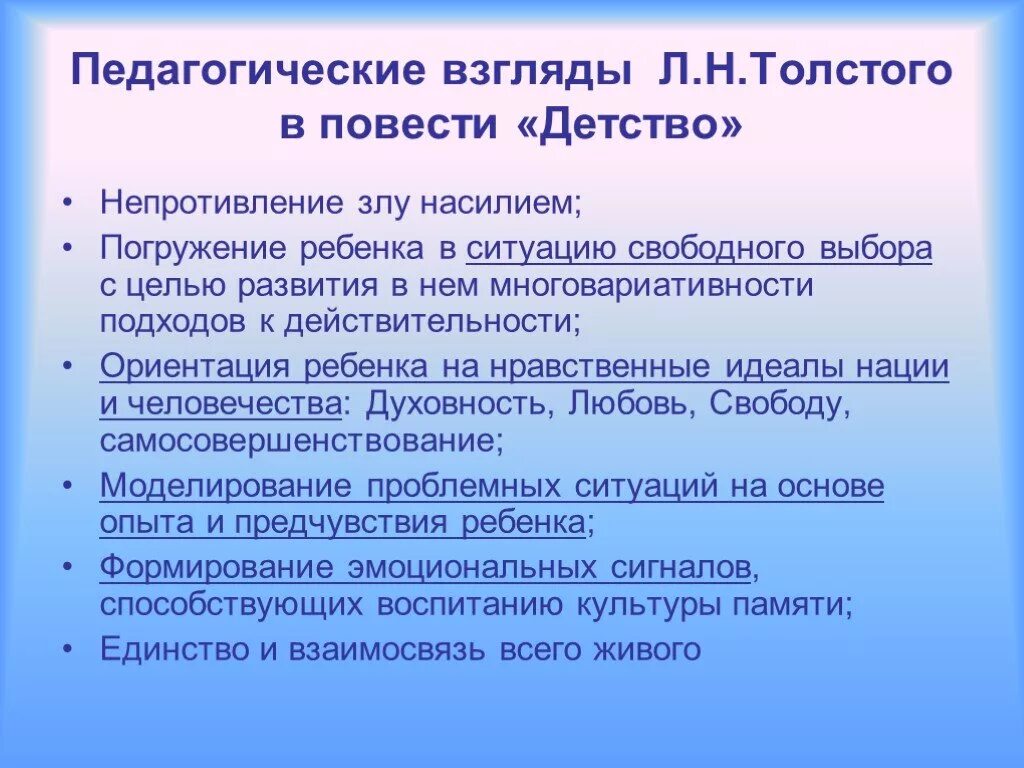 Педагогические взгляды Л.Н.Толстого в повести «Детство»

• Непротивление злу насилием;
• Погружение ребенка в ситуацию свободного выбора с целью развития в нем многовариативности подходов к действительности;
• Ориентация ребенка на нравственные идеалы нации и человечества: Духовность, Любовь, Свободу, самосовершенствование;
• Моделирование проблемных ситуаций на основе опыта и предчувствия ребенка;
• Формирование эмоциональных сигналов, способствующих воспитанию культуры памяти;
• Единство и взаимосвязь всего живого